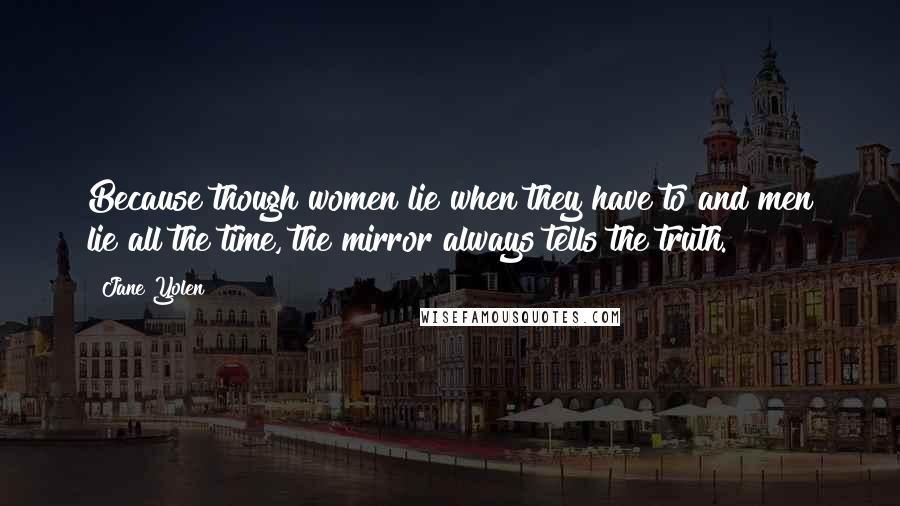 Because though women lie when they have to and men lie all the time, the mirror always tells the truth.

Jane Yolen

WISEFAMOUSQUOTES.COM